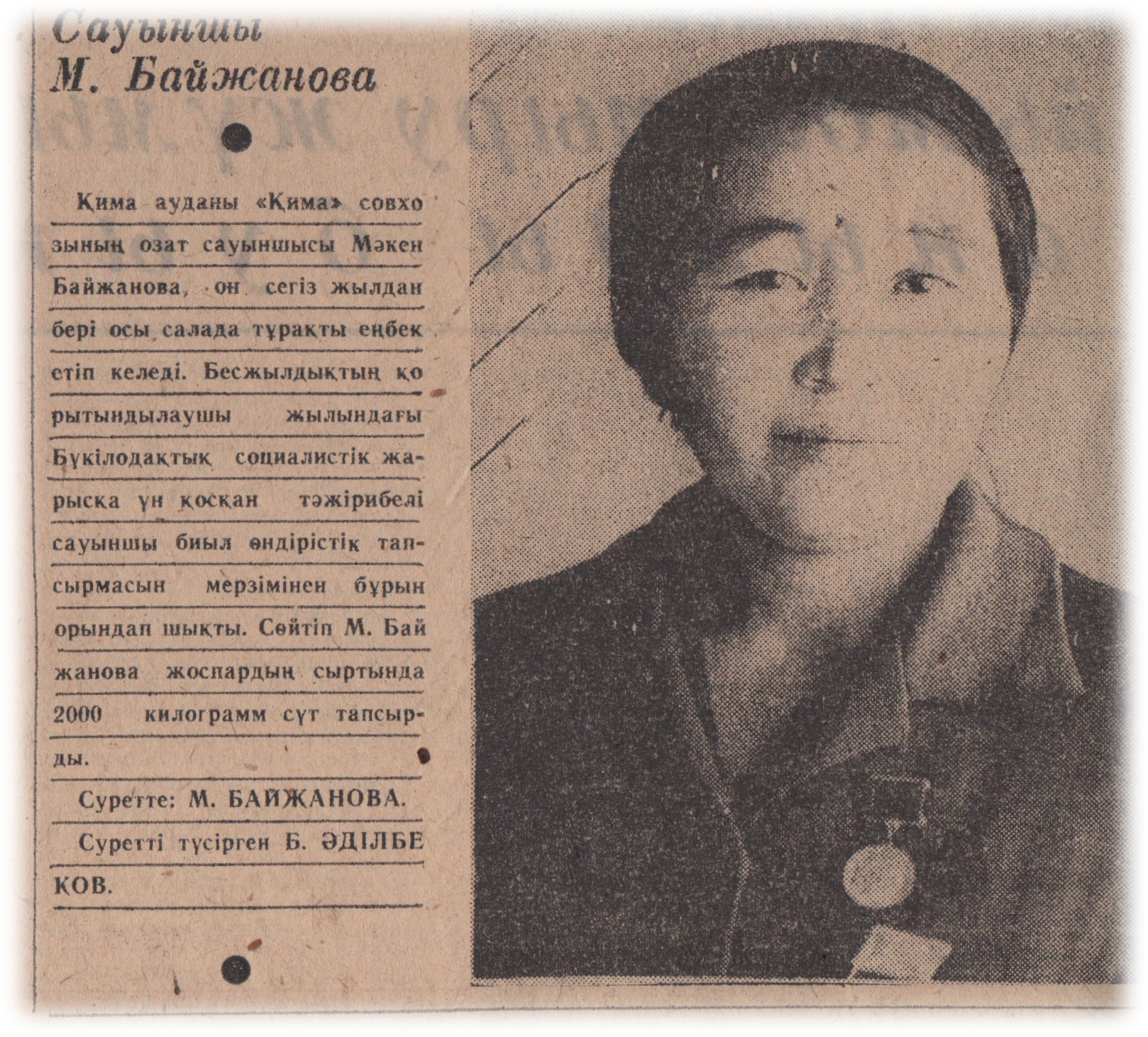 Сауыншы
М. Байжанова

Қима ауданы «Қима» совхозының озат сауыншысы Мәкен Байжанова, он сегіз жылдан бері осы салада тұрақты еңбек етіп келеді. Бесжылдықтың қорытындылаушы жылындағы Бүкілодақтық социалистік жарысқа үн қосқан тәжірибелі сауыншы биыл өндірістік тапсырмасын мерзімінен бұрын орындап шықты. Сөйтіп М. Байжанова жоспардың сыртында 2000 килограмм сүт тапсырды.

Суретте: М. БАЙЖАНОВА.

Суретті түсірген Б. ӘДІЛБЕКОВ.